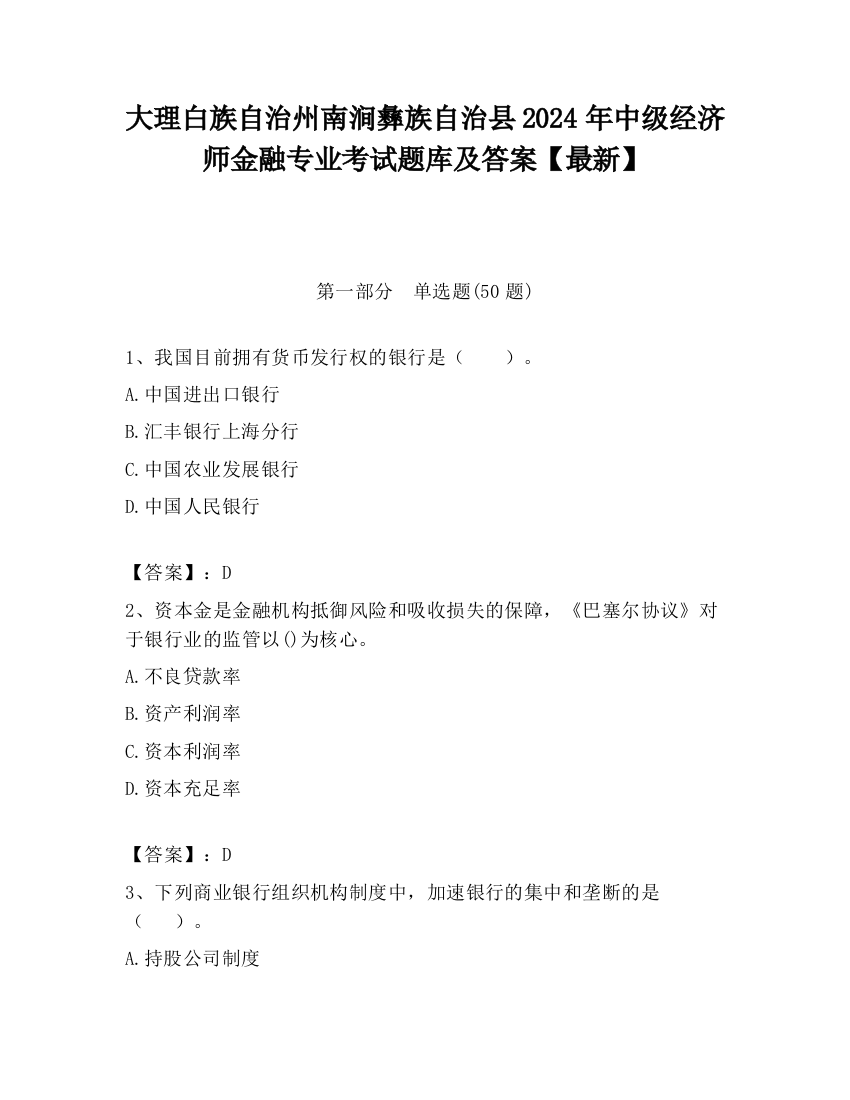 大理白族自治州南涧彝族自治县2024年中级经济师金融专业考试题库及答案【最新】

第一部分　单选题(50题)

1、我国目前拥有货币发行权的银行是（　　）。

A.中国进出口银行

B.汇丰银行上海分行

C.中国农业发展银行

D.中国人民银行

【答案】：D

2、资本金是金融机构抵御风险和吸收损失的保障，《巴塞尔协议》对于银行业的监管以()为核心。

A.不良贷款率

B.资产利润率

C.资本利润率

D.资本充足率

【答案】：D

3、下列商业银行组织机构制度中，加速银行的集中和垄断的是（　　）。

A.持股公司制度